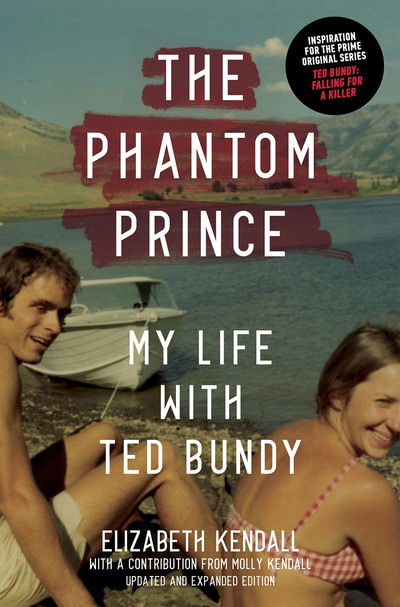 INSPIRATION FOR THE PRIME ORIGINAL SERIES
TED BUNDY: FALLING FOR A KILLER

THE PHANTOM PRINCE

MY LIFE WITH TED BUNDY

ELIZABETH KENDALL
WITH A CONTRIBUTION FROM MOLLY KENDALL
UPDATED AND EXPANDED EDITION